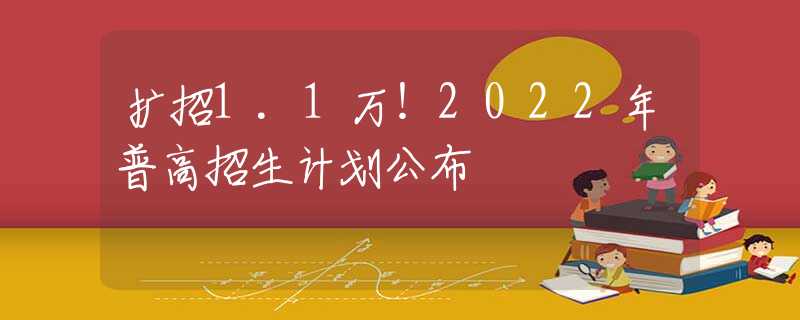 扩招1.1万！2022年普高招生计划公布